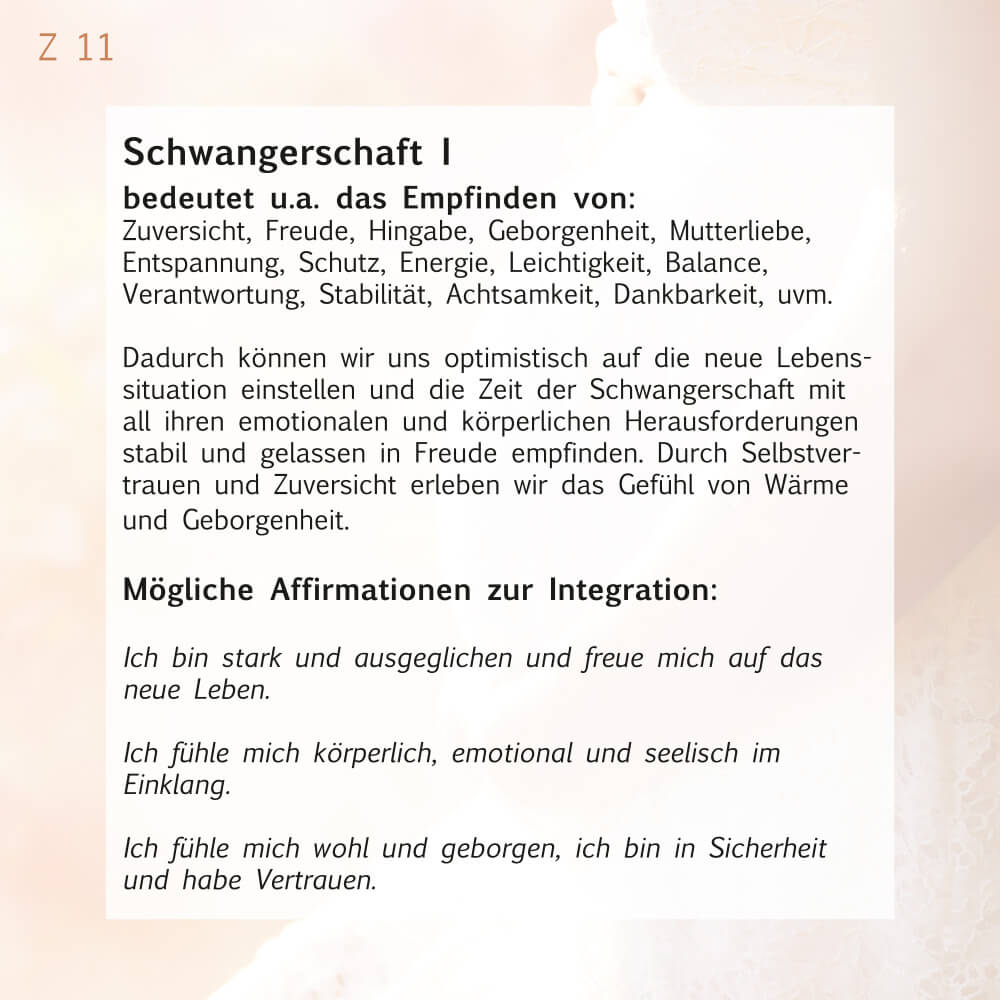 Z 11

Schwangerschaft I

bedeutet u.a. das Empfinden von:
Zuversicht, Freude, Hingabe, Geborgenheit, Mutterliebe, Entspannung, Schutz, Energie, Leichtigkeit, Balance, Verantwortung, Stabilität, Achtsamkeit, Dankbarkeit, uvm.

Dadurch können wir uns optimistisch auf die neue Lebenssituation einstellen und die Zeit der Schwangerschaft mit all ihren emotionalen und körperlichen Herausforderungen stabil und gelassen in Freude empfinden. Durch Selbstvertrauen und Zuversicht erleben wir das Gefühl von Wärme und Geborgenheit.

Mögliche Affirmationen zur Integration:

Ich bin stark und ausgeglichen und freue mich auf das neue Leben.

Ich fühle mich körperlich, emotional und seelisch im Einklang.

Ich fühle mich wohl und geborgen, ich bin in Sicherheit und habe Vertrauen.